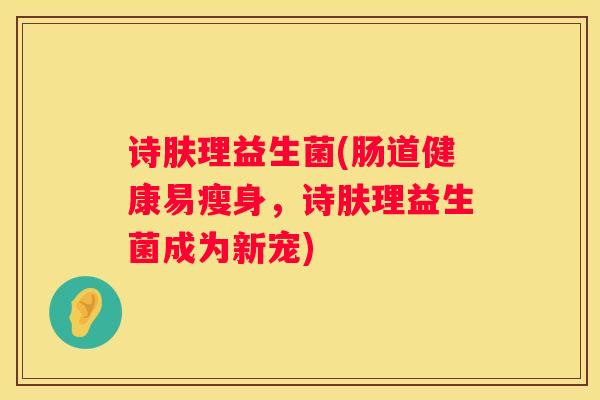 诗肤理益生菌(肠道健康易瘦身，诗肤理益生菌成为新宠)